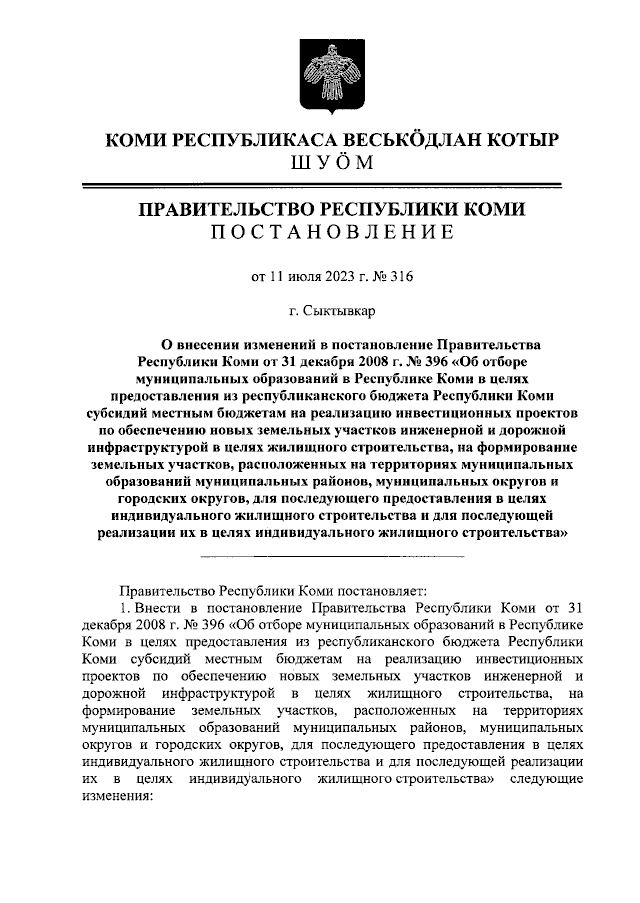 КОМИ РЕСПУБЛИКАСА ВЕСЬКӦДЛАН КОТЫР
ШУӦМ

ПРАВИТЕЛЬСТВО РЕСПУБЛИКИ КОМИ
ПОСТАНОВЛЕНИЕ

от 11 июля 2023 г. № 316

г. Сыктывкар

О внесении изменений в постановление Правительства Республики Коми от 31 декабря 2008 г. № 396 «Об отборе муниципальных образований в Республике Коми в целях предоставления из республиканского бюджета Республики Коми субсидий местным бюджетам на реализацию инвестиционных проектов по обеспечению новых земельных участков инженерной и дорожной инфраструктурой в целях жилищного строительства, на формирование земельных участков, расположенных на территориях муниципальных образований муниципальных районов, муниципальных округов и городских округов, для последующего предоставления в целях индивидуального жилищного строительства и для последующей реализации их в целях индивидуального жилищного строительства»

Правительство Республики Коми постановляет:

1. Внести в постановление Правительства Республики Коми от 31 декабря 2008 г. № 396 «Об отборе муниципальных образований в Республике Коми в целях предоставления из республиканского бюджета Республики Коми субсидий местным бюджетам на реализацию инвестиционных проектов по обеспечению новых земельных участков инженерной и дорожной инфраструктурой в целях жилищного строительства, на формирование земельных участков, расположенных на территориях муниципальных образований муниципальных районов, муниципальных округов и городских округов, для последующего предоставления в целях индивидуального жилищного строительства и для последующей реализации их в целях индивидуального жилищного строительства» следующие изменения: